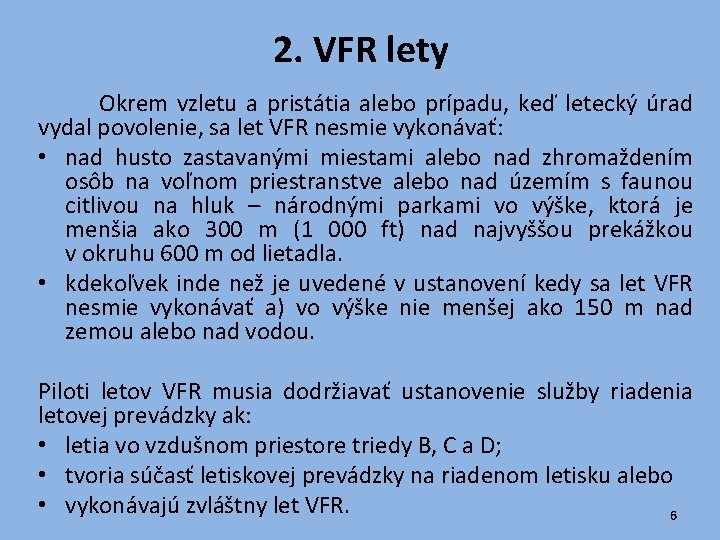 2. VFR lety

Okrem vzletu a pristátia alebo prípadu, keď letecký úrad vydal povolenie, sa let VFR nesmie vykonávať:

• nad husto zastavanými miestami alebo nad zhromaždením osôb na voľnom priestranstve alebo nad územím s faunou citlivou na hluk – národnými parkami vo výške, ktorá je menšia ako 300 m (1 000 ft) nad najvyššou prekážkou v okruhu 600 m od lietadla.
• kdekoľvek inde než je uvedené v ustanovení kedy sa let VFR nesmie vykonávať a) vo výške nie menšej ako 150 m nad zemou alebo nad vodou.

Piloti letov VFR musia dodržiavať ustanovenie služby riadenia letovej prevádzky ak:
• letia vo vzdušnom priestore triedy B, C a D;
• tvoria súčasť letiskovej prevádzky na riadenom letisku alebo
• vykonávajú zvláštny let VFR.

6